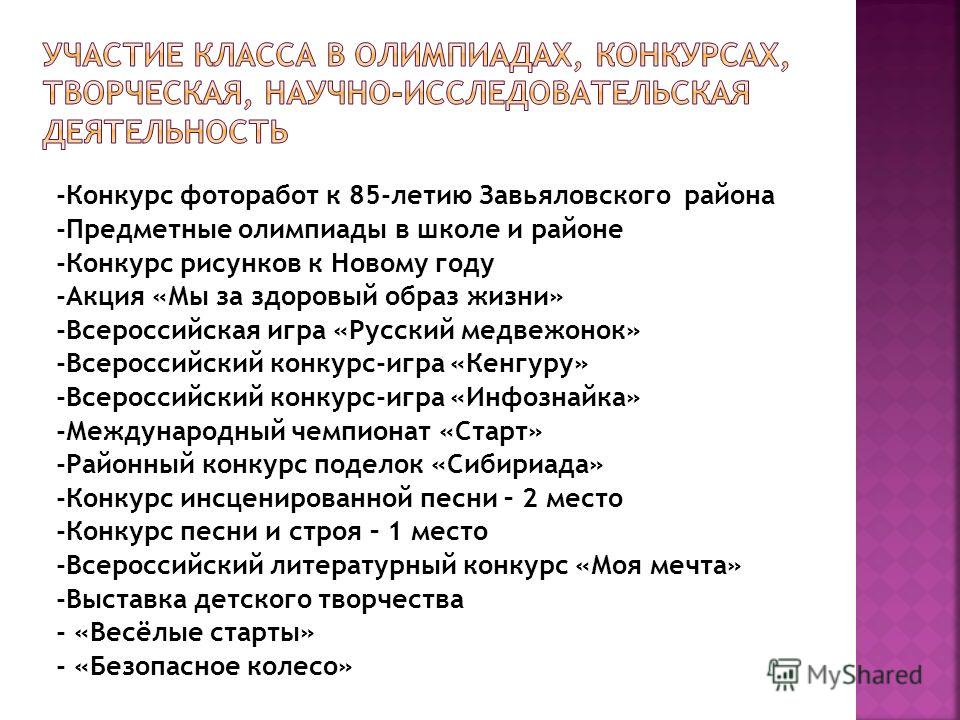 УЧАСТИЕ КЛАССА В ОЛИМПИАДАХ, КОНКУРСАХ, ТВОРЧЕСКАЯ, НАУЧНО-ИССЛЕДОВАТЕЛЬСКАЯ ДЕЯТЕЛЬНОСТЬ

-Конкурс фоторабот к 85-летию Завьяловского района
-Предметные олимпиады в школе и районе
-Конкурс рисунков к Новому году
-Акция «Мы за здоровый образ жизни»
-Всероссийская игра «Русский медвежонок»
-Всероссийский конкурс-игра «Кенгуру»
-Всероссийский конкурс-игра «Инфознайка»
-Международный чемпионат «Старт»
-Районный конкурс поделок «Сибириада»
-Конкурс инсценированной песни – 2 место
-Конкурс песни и строя – 1 место
-Всероссийский литературный конкурс «Моя мечта»
-Выставка детского творчества
- «Весёлые старты»
- «Безопасное колесо»

MyShared